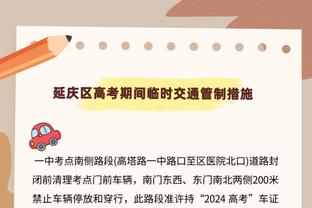 延庆区高考期间临时交通管制措施

一中考点南侧路段(高塔路一中路口至区医院北口)道路封闭前清理考点门前车辆，南门东西、东门南北两侧200米禁止车辆停放和穿行，此路段准许持“2024 高考”车证